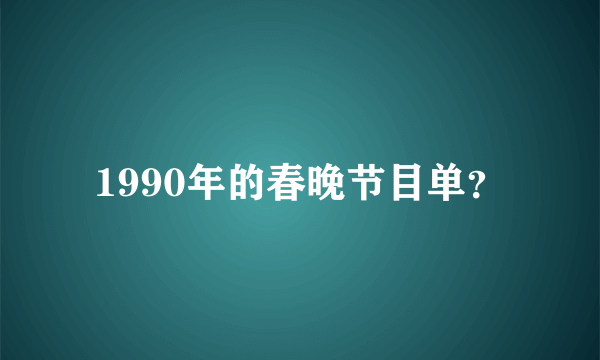 1990年的春晚节目单?